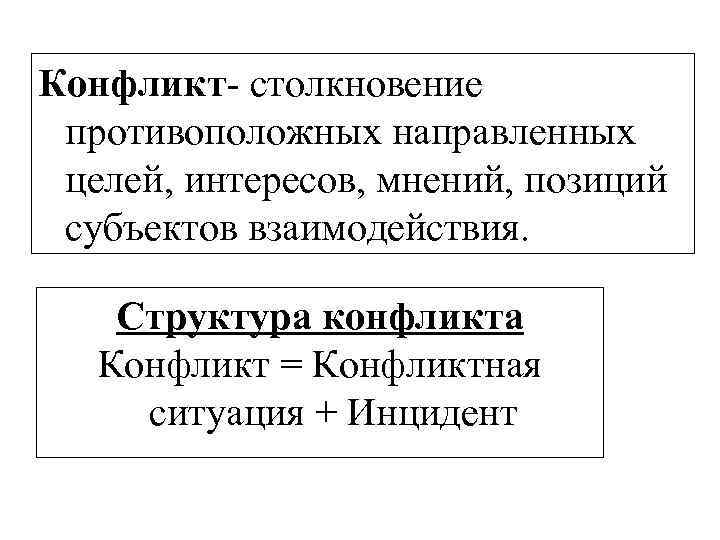 Конфликт- столкновение противоположных направленных целей, интересов, мнений, позиций субъектов взаимодействия.

Структура конфликта

Конфликт = Конфликтная ситуация + Инцидент